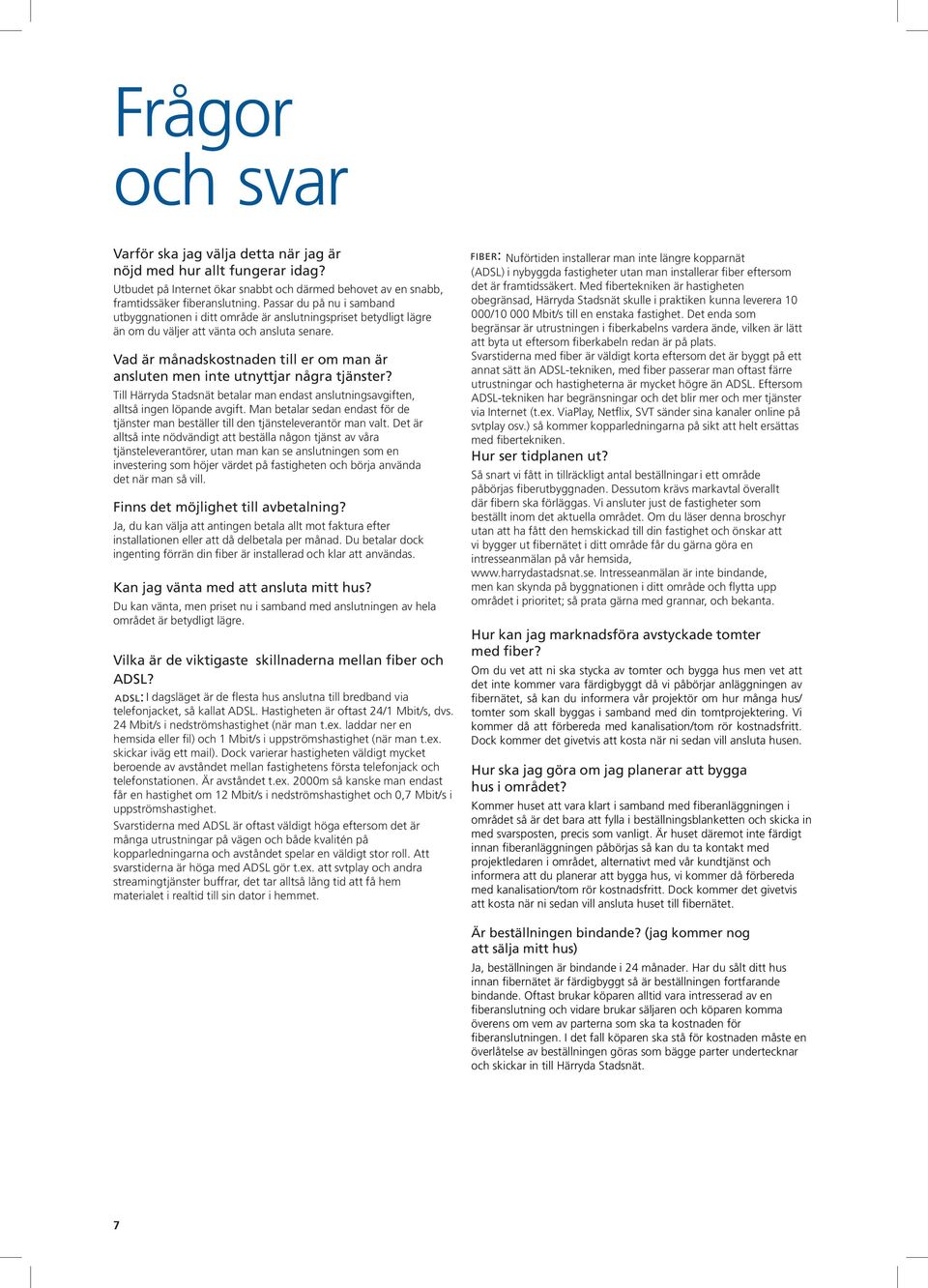 Frågor och svar

Varför ska jag välja detta när jag är nöjd med hur allt fungerar idag?
Utbudet på Internet ökar snabbt och därmed behovet av en snabb, framtidssäker fiberanslutning. Passar du på nu i samband utbyggnationen i ditt område är anslutningspriset betydligt lägre än om du väljer att vänta och ansluta senare.

Vad är månadskostnaden till er om man är ansluten men inte utnyttjar några tjänster?
Till Härryda Stadsnät betalar man endast anslutningsavgiften, alltså ingen löpande avgift. Man betalar sedan endast för de tjänster man beställer till den tjänsteleverantör man valt. Det är alltså inte nödvändigt att beställa någon tjänst av våra tjänsteleverantörer, utan man kan se anslutningen som en investering som höjer värdet på fastigheten och börja använda det när man så vill.

Finns det möjlighet till avbetalning?
Ja, du kan välja att antingen betala allt mot faktura efter installationen eller att då delbetala per månad. Du betalar dock ingenting förrän din fiber är installerad och klar att användas.

Kan jag vänta med att ansluta mitt hus?
Du kan vänta, men priset nu i samband med anslutningen av hela området är betydligt lägre.

Vilka är de viktigaste skillnaderna mellan fiber och ADSL?
ADSL: I dagsläget är de flesta hus anslutna till bredband via telefonjacket, så kallat ADSL. Hastigheten är oftast 24/1 Mbit/s, dvs. 24 Mbit/s i nedströmshastighet (när man t.ex. laddar ner en hemsida eller fil) och 1 Mbit/s i uppströmshastighet (när man t.ex. skickar iväg ett mail). Dock varierar hastigheten väldigt mycket beroende av avståndet mellan fastighetens första telefonjack och telefonstationen. Är avståndet t.ex. 2000m så kanske man endast får en hastighet om 12 Mbit/s i nedströmshastighet och 0,7 Mbit/s i uppströmshastighet.
Svarstiderna med ADSL är oftast väldigt höga eftersom det är många utrustningar på vägen och både kvalitén på kopparledningarna och avståndet spelar en väldigt stor roll. Att svarstiderna är höga med ADSL gör t.ex. att svtplay och andra streamingtjänster buffrar, det tar alltså lång tid att få hem materialet i realtid till sin dator i hemmet.

FIBER: Nuförtiden installerar man inte längre kopparnät (ADSL) i nybyggda fastigheter utan man installerar fiber eftersom det är framtidssäkert. Med fibertekniken är hastigheten obegränsad, Härryda Stadsnät skulle i praktiken kunna leverera 10 000/10 000 Mbit/s till en enstaka fastighet. Det enda som begränsar är utrustningen i fiberkabelns vardera ände, vilken är lätt att byta ut eftersom fiberkabeln redan är på plats.
Svarstiderna med fiber är väldigt korta eftersom det är byggt på ett annat sätt än ADSL-tekniken, med fiber passerar man oftast färre utrustningar och hastigheterna är mycket högre än ADSL. Eftersom ADSL-tekniken har begränsningar och det blir mer och mer tjänster via Internet (t.ex. ViaPlay, Netflix, SVT sänder sina kanaler online på svtplay osv.) så kommer kopparledningarna på sikt att helt ersättas med fibertekniken.

Hur ser tidplanen ut?
Så snart vi fått in tillräckligt antal beställningar i ett område påbörjas fiberutbyggnaden. Dessutom krävs markavtal överallt där fibern ska förläggas. Vi ansluter just de fastigheter som beställt inom det aktuella området. Om du läser denna broschyr utan att ha fått den hemskickad till din fastighet och önskar att vi bygger ut fibernätet i ditt område får du gärna göra en intresseanmälan på vår hemsida, www.harrydastadsnat.se. Intresseanmälan är inte bindande, men kan skynda på byggnationen i ditt område och flytta upp området i prioritet; så prata gärna med grannar, och bekanta.

Hur kan jag marknadsföra avstyckade tomter med fiber?
Om du vet att ni ska stycka av tomter och bygga hus men vet att det inte kommer vara färdigbyggt då vi påbörjar anläggningen av fibernätet, så kan du informera vår projektör om hur många hus/tomter som skall byggas i samband med din tomtprojektering. Vi kommer då att förbereda med kanalisation/tom rör kostnadsfritt. Dock kommer det givetvis att kosta när ni sedan vill ansluta husen.

Hur ska jag göra om jag planerar att bygga hus i området?
Kommer huset att vara klart i samband med fiberanläggningen i området så är det bara att fylla i beställningsblanketten och skicka in med svarsposten, precis som vanligt. Är huset däremot inte färdigt innan fiberanläggningen påbörjas så kan du ta kontakt med projektledaren i området, alternativt med vår kundtjänst och informera att du planerar att bygga hus, vi kommer då förbereda med kanalisation/tom rör kostnadsfritt. Dock kommer det givetvis att kosta när ni sedan vill ansluta huset till fibernätet.

Är beställningen bindande? (jag kommer nog att sälja mitt hus)
Ja, beställningen är bindande i 24 månader. Har du sålt ditt hus innan fibernätet är färdigbyggt så är beställningen fortfarande bindande. Oftast brukar köparen alltid vara intresserad av en fiberanslutning och vidare brukar säljaren och köparen komma överens om vem av parterna som ska ta kostnaden för fiberanslutningen. I det fall köparen ska stå för kostnaden måste en överlåtelse av beställningen göras som bägge parter undertecknar och skickar in till Härryda Stadsnät.

7